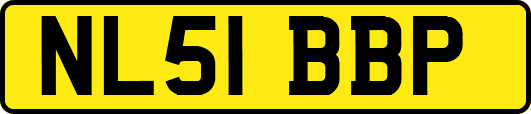 NL51 BBP